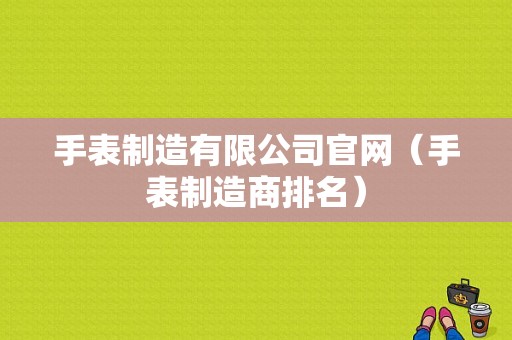 手表制造有限公司官网（手表制造商排名）